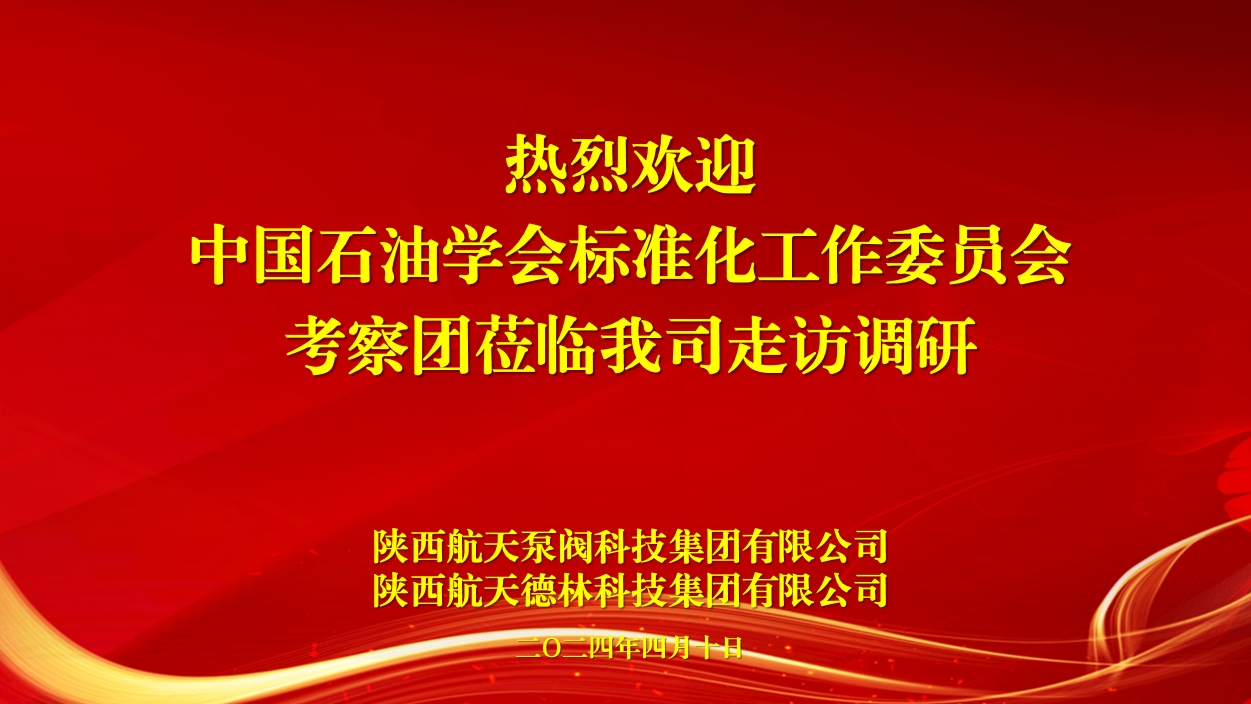 热烈欢迎
中国石油学会标准化工作委员会
考察团莅临我司走访调研

陕西航天泵阀科技集团有限公司
陕西航天德林科技集团有限公司

二〇二四年四月十日